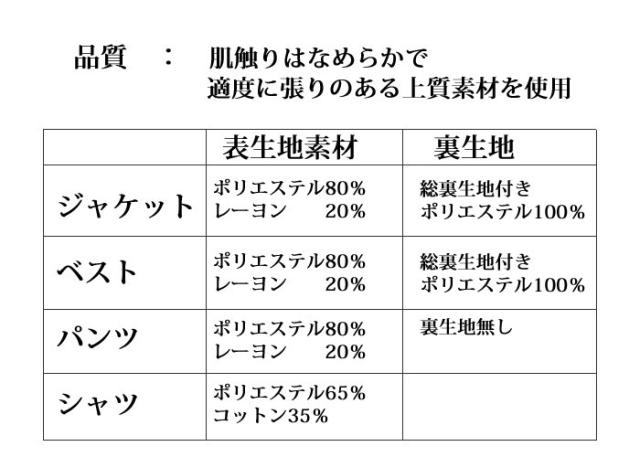 品質 ： 肌触りはなめらかで
適度に張りのある上質素材を使用

|  | 表生地素材 | 裏生地 |
|---|---|---|
| ジャケット | ポリエステル80% レーヨン 20% | 総裏生地付き ポリエステル100% |
| ベスト | ポリエステル80% レーヨン 20% | 総裏生地付き ポリエステル100% |
| パンツ | ポリエステル80% レーヨン 20% | 裏生地無し |
| シャツ | ポリエステル65% コットン35% |  |